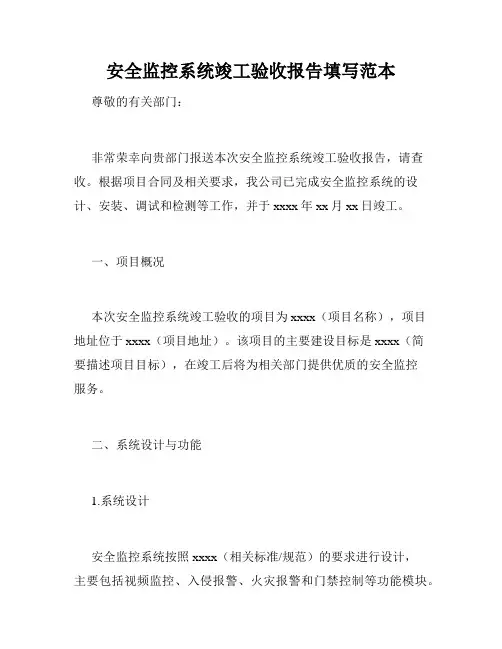 安全监控系统竣工验收报告填写范本

尊敬的有关部门：

非常荣幸向贵部门报送本次安全监控系统竣工验收报告，请查收。根据项目合同及相关要求，我公司已完成安全监控系统的设计、安装、调试和检测等工作，并于 xxxx 年 xx 月 xx 日竣工。

一、项目概况

本次安全监控系统竣工验收的项目为 xxxx（项目名称），项目地址位于 xxxx（项目地址）。该项目的主要建设目标是 xxxx（简要描述项目目标），在竣工后将为相关部门提供优质的安全监控服务。

二、系统设计与功能

1.系统设计

安全监控系统按照 xxxx（相关标准/规范）的要求进行设计，主要包括视频监控、入侵报警、火灾报警和门禁控制等功能模块。